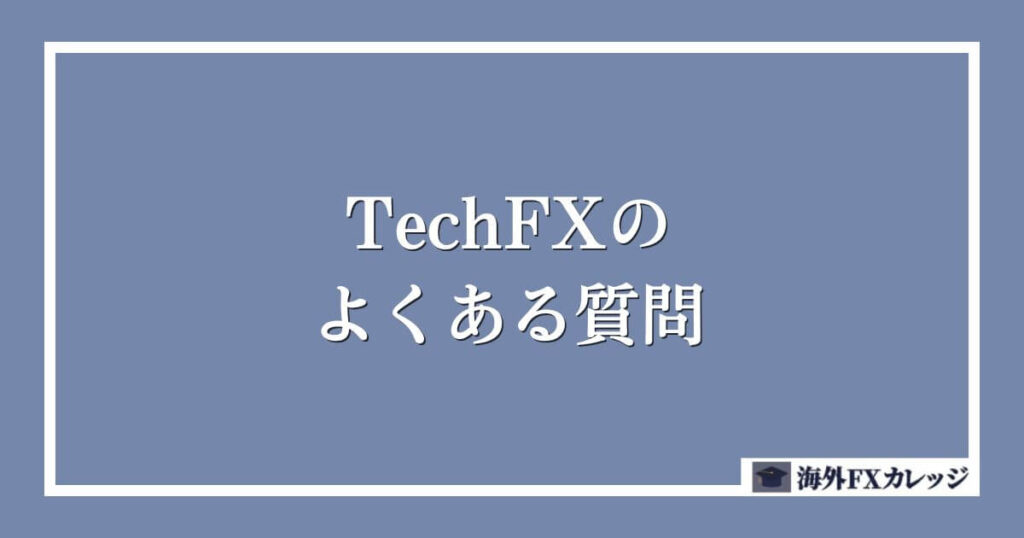 TechFXの
よくある質問

海外FXカレッジ